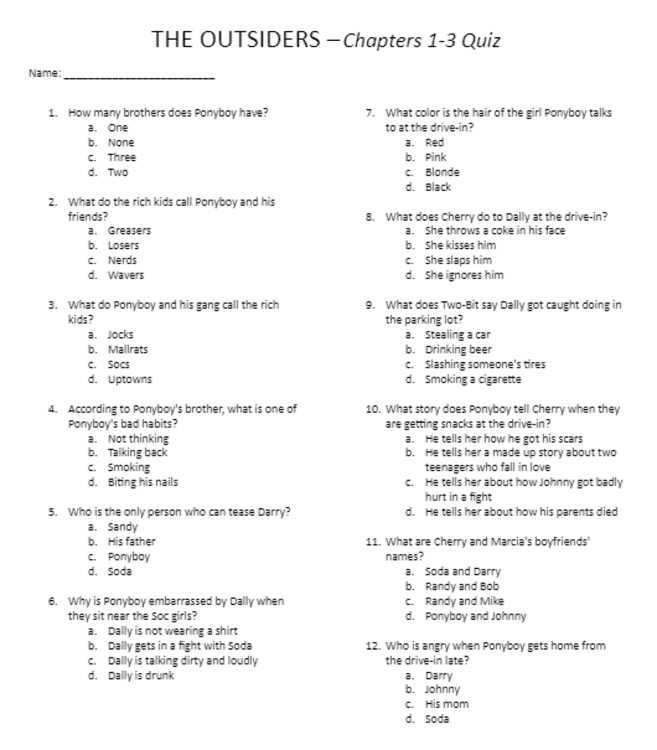 THE OUTSIDERS – Chapters 1-3 Quiz

Name: ____

1. How many brothers does Ponyboy have?
a. One
b. None
c. Three
d. Two

2. What do the rich kids call Ponyboy and his friends?
a. Greasers
b. Losers
c. Nerds
d. Wavers

3. What do Ponyboy and his gang call the rich kids?
a. Jocks
b. Mallrats
c. Socs
d. Uptowns

4. According to Ponyboy's brother, what is one of Ponyboy's bad habits?
a. Not thinking
b. Talking back
c. Smoking
d. Biting his nails

5. Who is the only person who can tease Darry?
a. Sandy
b. His father
c. Ponyboy
d. Soda

6. Why is Ponyboy embarrassed by Dally when they sit near the Soc girls?
a. Dally is not wearing a shirt
b. Dally gets in a fight with Soda
c. Dally is talking dirty and loudly
d. Dally is drunk

7. What color is the hair of the girl Ponyboy talks to at the drive-in?
a. Red
b. Pink
c. Blonde
d. Black

8. What does Cherry do to Dally at the drive-in?
a. She throws a coke in his face
b. She kisses him
c. She slaps him
d. She ignores him

9. What does Two-Bit say Dally got caught doing in the parking lot?
a. Stealing a car
b. Drinking beer
c. Slashing someone's tires
d. Smoking a cigarette

10. What story does Ponyboy tell Cherry when they are getting snacks at the drive-in?
a. He tells her how he got his scars
b. He tells her a made up story about two teenagers who fall in love
c. He tells her about how Johnny got badly hurt in a fight
d. He tells her about how his parents died

11. What are Cherry and Marcia's boyfriends' names?
a. Soda and Darry
b. Randy and Bob
c. Randy and Mike
d. Ponyboy and Johnny

12. Who is angry when Ponyboy gets home from the drive-in late?
a. Darry
b. Johnny
c. His mom
d. Soda